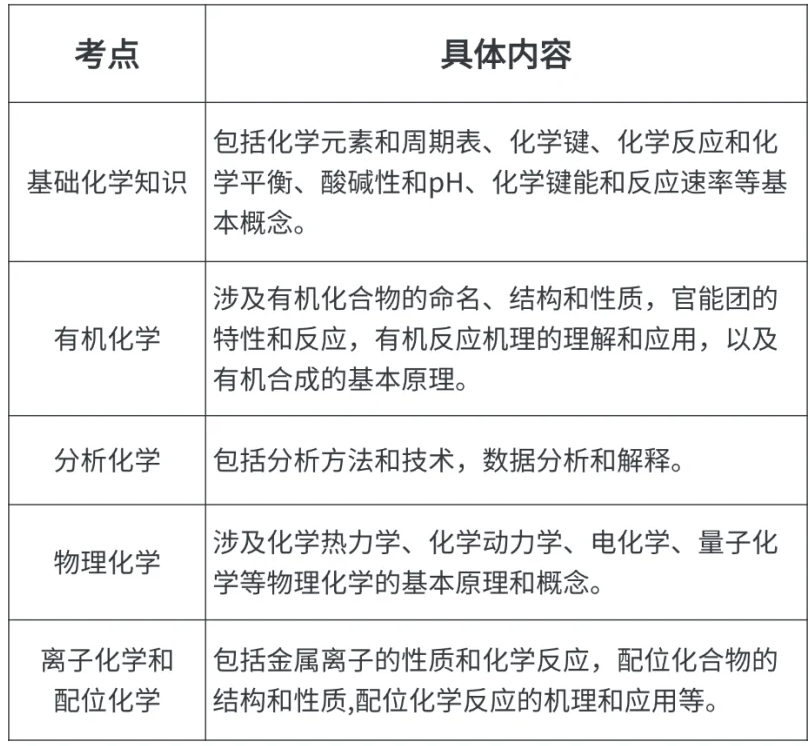 | 考点 | 具体内容 |
|---|---|
| 基础化学知识 | 包括化学元素和周期表、化学键、化学反应和化学平衡、酸碱性和pH、化学键能和反应速率等基本概念。 |
| 有机化学 | 涉及有机化合物的命名、结构和性质，官能团的特性和反应，有机反应机理的理解和应用，以及有机合成的基本原理。 |
| 分析化学 | 包括分析方法和技术，数据分析和解释。 |
| 物理化学 | 涉及化学热力学、化学动力学、电化学、量子化学等物理化学的基本原理和概念。 |
| 离子化学和配位化学 | 包括金属离子的性质和化学反应，配位化合物的结构和性质,配位化学反应的机理和应用等。 |